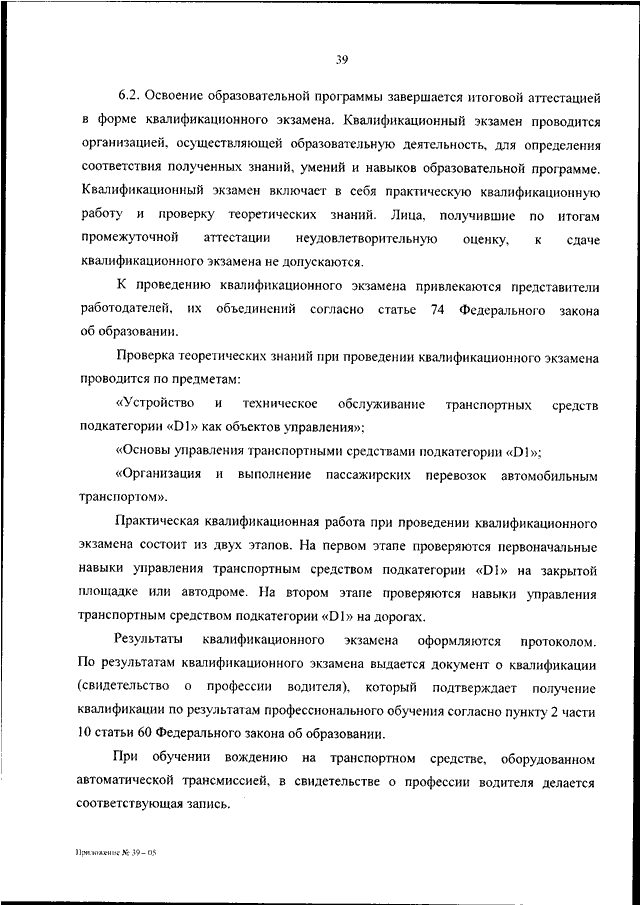 39

6.2. Освоение образовательной программы завершается итоговой аттестацией в форме квалификационного экзамена. Квалификационный экзамен проводится организацией, осуществляющей образовательную деятельность, для определения соответствия полученных знаний, умений и навыков образовательной программе. Квалификационный экзамен включает в себя практическую квалификационную работу и проверку теоретических знаний. Лица, получившие по итогам промежуточной аттестации неудовлетворительную оценку, к сдаче квалификационного экзамена не допускаются.

К проведению квалификационного экзамена привлекаются представители работодателей, их объединений согласно статье 74 Федерального закона об образовании.

Проверка теоретических знаний при проведении квалификационного экзамена проводится по предметам:

«Устройство и техническое обслуживание транспортных средств подкатегории «D1» как объектов управления»;

«Основы управления транспортными средствами подкатегории «D1»;

«Организация и выполнение пассажирских перевозок автомобильным транспортом».

Практическая квалификационная работа при проведении квалификационного экзамена состоит из двух этапов. На первом этапе проверяются первоначальные навыки управления транспортным средством подкатегории «D1» на закрытой площадке или автодроме. На втором этапе проверяются навыки управления транспортным средством подкатегории «D1» на дорогах.

Результаты квалификационного экзамена оформляются протоколом. По результатам квалификационного экзамена выдается документ о квалификации (свидетельство о профессии водителя), который подтверждает получение квалификации по результатам профессионального обучения согласно пункту 2 части 10 статьи 60 Федерального закона об образовании.

При обучении вождению на транспортном средстве, оборудованном автоматической трансмиссией, в свидетельстве о профессии водителя делается соответствующая запись.

Приложение № 39 – 05